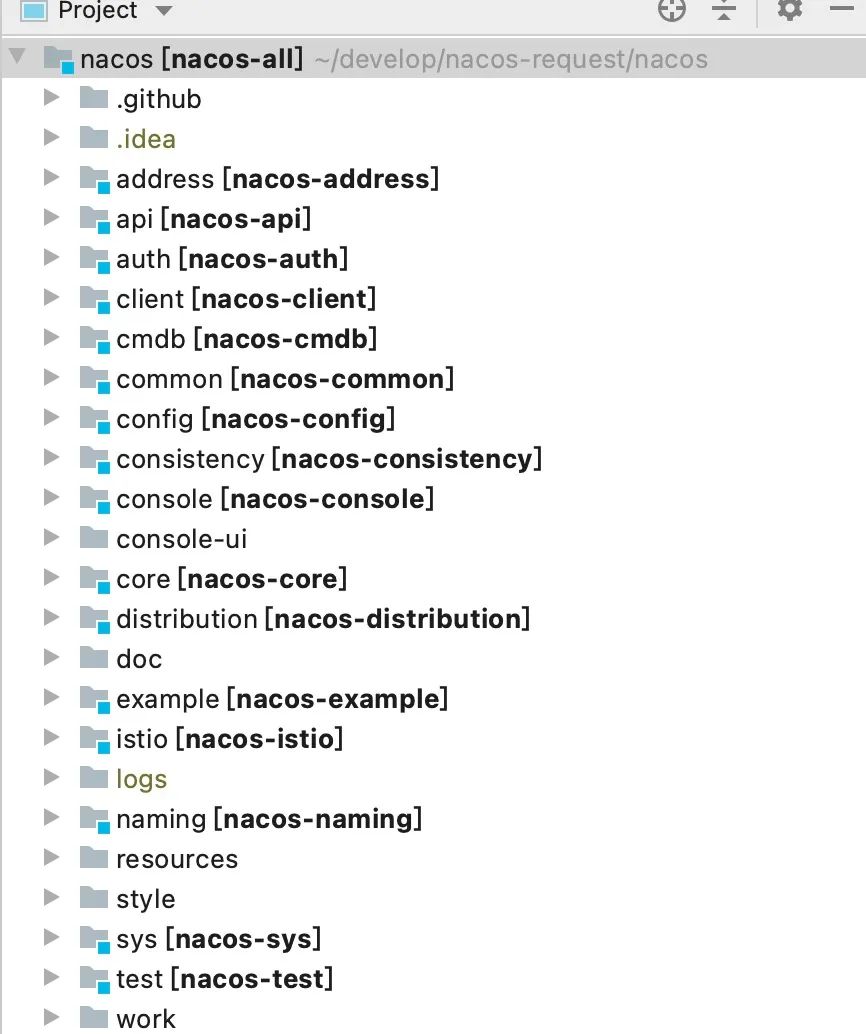 Project

nacos [nacos-all] ~/develop/nacos-request/nacos
.github
.idea
address [nacos-address]
api [nacos-api]
auth [nacos-auth]
client [nacos-client]
cmdb [nacos-cmdb]
common [nacos-common]
config [nacos-config]
consistency [nacos-consistency]
console [nacos-console]
console-ui
core [nacos-core]
distribution [nacos-distribution]
doc
example [nacos-example]
istio [nacos-istio]
logs
naming [nacos-naming]
resources
style
sys [nacos-sys]
test [nacos-test]
work